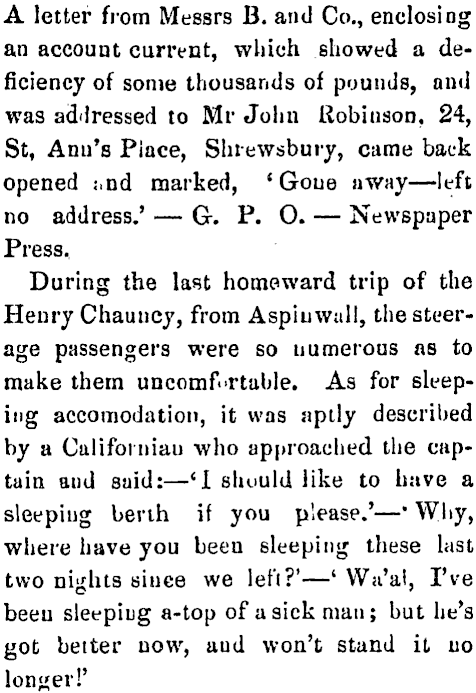 A letter from Messrs B. and Co., enclosing an account current, which showed a deficiency of some thousands of pounds, and was addressed to Mr John Robinson, 24, St, Ann's Place, Shrewsbury, came back opened and marked, 'Gone away—left no address.' — G. P. O. — Newspaper Press.

During the last homeward trip of the Henry Chauncy, from Aspinwall, the steerage passengers were so numerous as to make them uncomfortable. As for sleeping accomodation, it was aptly described by a Californian who approached the captain and said:—'I should like to have a sleeping berth if you please.'—'Why, where have you been sleeping these last two nights since we left?'—'Wa'al, I've been sleeping a-top of a sick man; but he's got better now, and won't stand it no longer!'